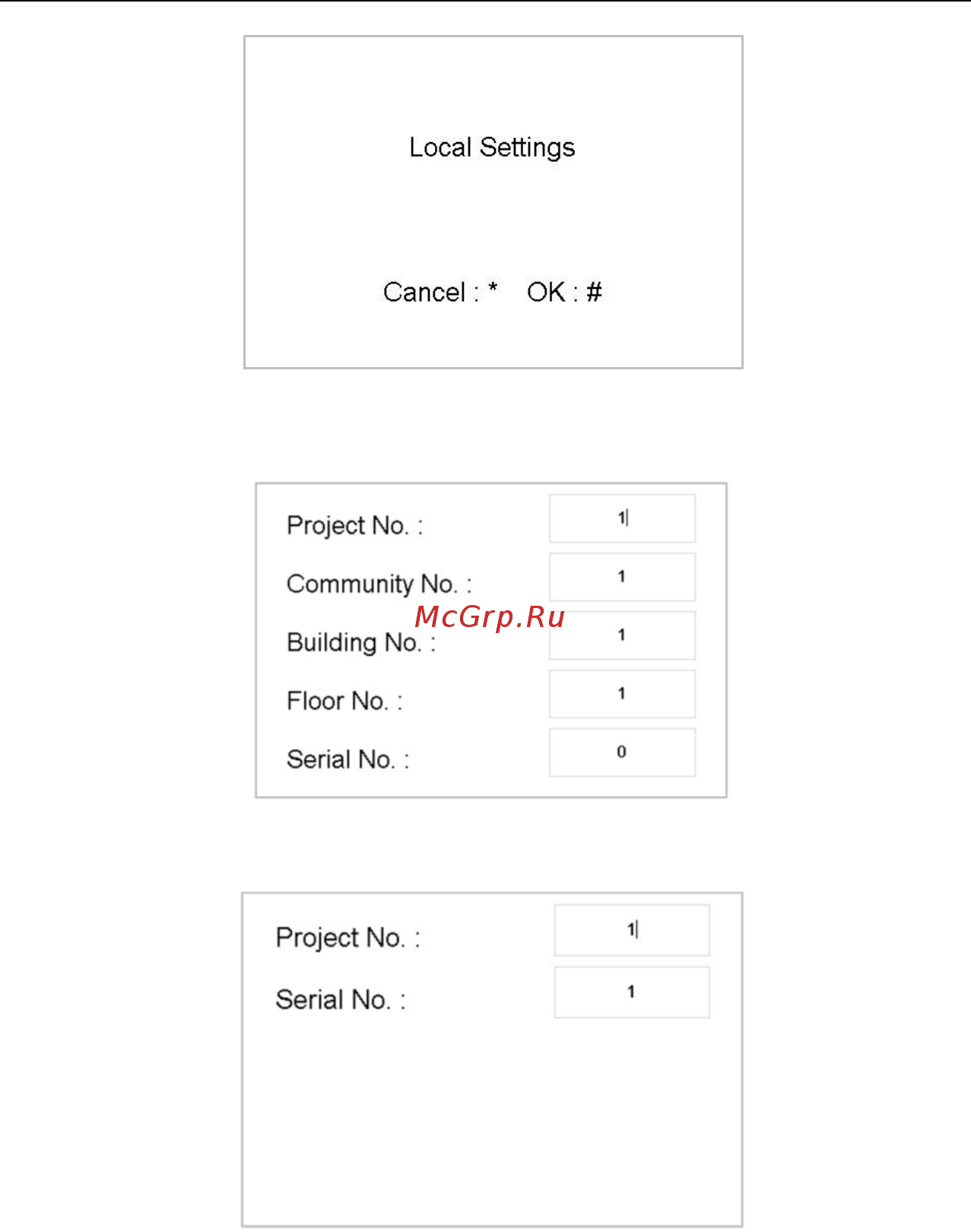 Local Settings

Cancel : *   OK : #

Project No. : 1

Community No. : 1

McGrp.Ru

Building No. : 1

Floor No. : 1

Serial No. : 0

Project No. : 1

Serial No. : 1